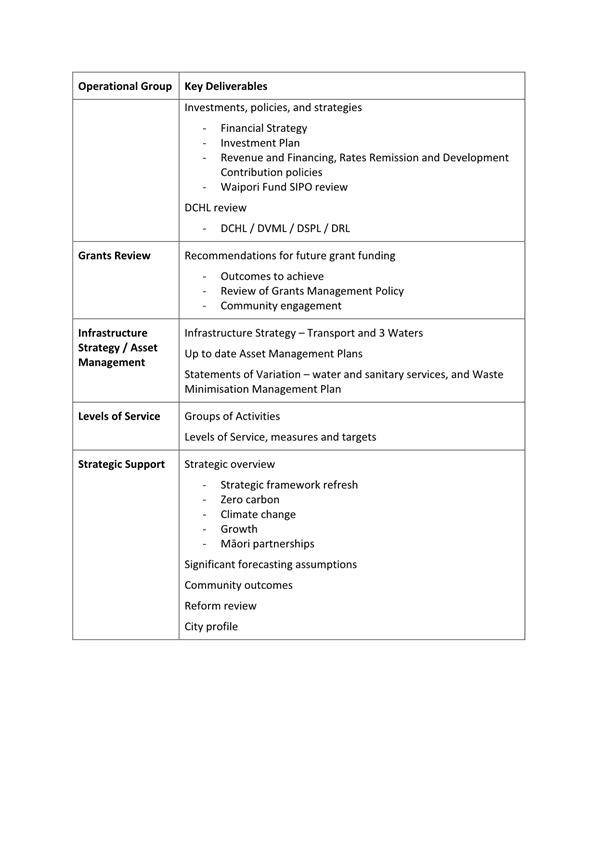 | Operational Group | Key Deliverables |
|---|---|
| | Investments, policies, and strategies<br>- Financial Strategy<br>- Investment Plan<br>- Revenue and Financing, Rates Remission and Development Contribution policies<br>- Waipori Fund SIPO review<br>DCHL review<br>- DCHL / DVML / DSPL / DRL |
| Grants Review | Recommendations for future grant funding<br>- Outcomes to achieve<br>- Review of Grants Management Policy<br>- Community engagement |
| Infrastructure Strategy / Asset Management | Infrastructure Strategy – Transport and 3 Waters<br>Up to date Asset Management Plans<br>Statements of Variation – water and sanitary services, and Waste Minimisation Management Plan |
| Levels of Service | Groups of Activities<br>Levels of Service, measures and targets |
| Strategic Support | Strategic overview<br>- Strategic framework refresh<br>- Zero carbon<br>- Climate change<br>- Growth<br>- Māori partnerships<br>Significant forecasting assumptions<br>Community outcomes<br>Reform review<br>City profile |